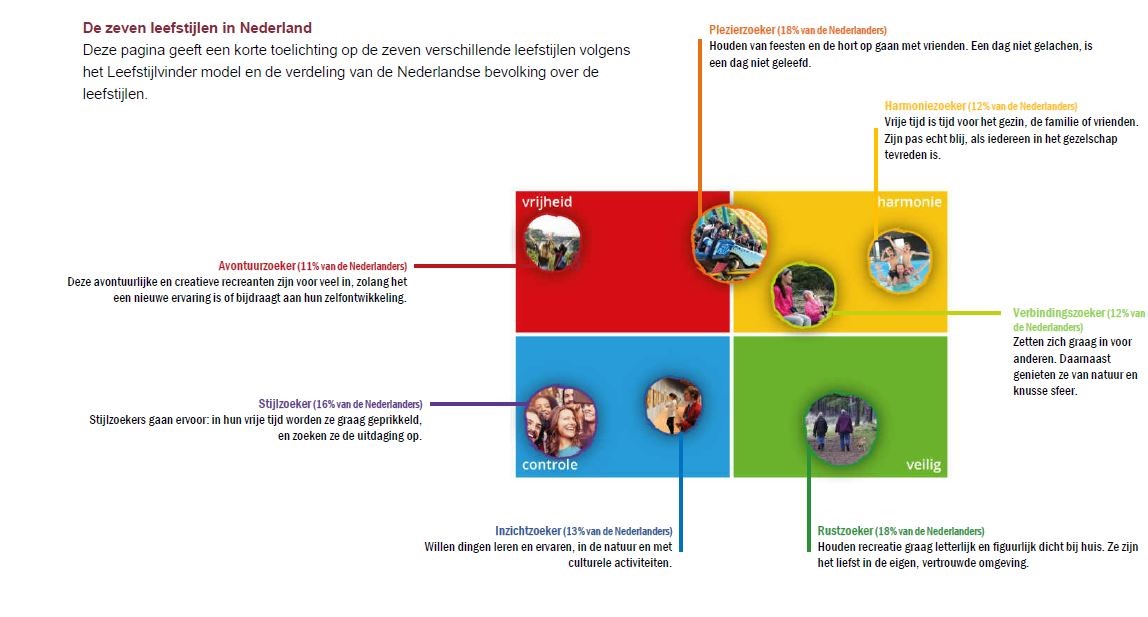 De zeven leefstijlen in Nederland
Deze pagina geeft een korte toelichting op de zeven verschillende leefstijlen volgens het Leefstijlvinder model en de verdeling van de Nederlandse bevolking over de leefstijlen.

Plezierzoeker (18% van de Nederlanders)
Houden van feesten en de hort op gaan met vrienden. Een dag niet gelachen, is een dag niet geleefd.

Harmoniezoeker (12% van de Nederlanders)
Vrije tijd is tijd voor het gezin, de familie of vrienden. Zijn pas echt blij, als iedereen in het gezelschap tevreden is.

vrijheid

harmonie

Avontuurzoeker (11% van de Nederlanders)
Deze avontuurlijke en creatieve recreanten zijn voor veel in, zolang het een nieuwe ervaring is of bijdraagt aan hun zelfontwikkeling.

Verbindingszoeker (12% van de Nederlanders)
Zetten zich graag in voor anderen. Daarnaast genieten ze van natuur en knusse sfeer.

Stijlzoeker (16% van de Nederlanders)
Stijlzoekers gaan ervoor: in hun vrije tijd worden ze graag geprikkeld, en zoeken ze de uitdaging op.

controle

veilig

Inzichtzoeker (13% van de Nederlanders)
Willen dingen leren en ervaren, in de natuur en met culturele activiteiten.

Rustzoeker (18% van de Nederlanders)
Houden recreatie graag letterlijk en figuurlijk dicht bij huis. Ze zijn het liefst in de eigen, vertrouwde omgeving.